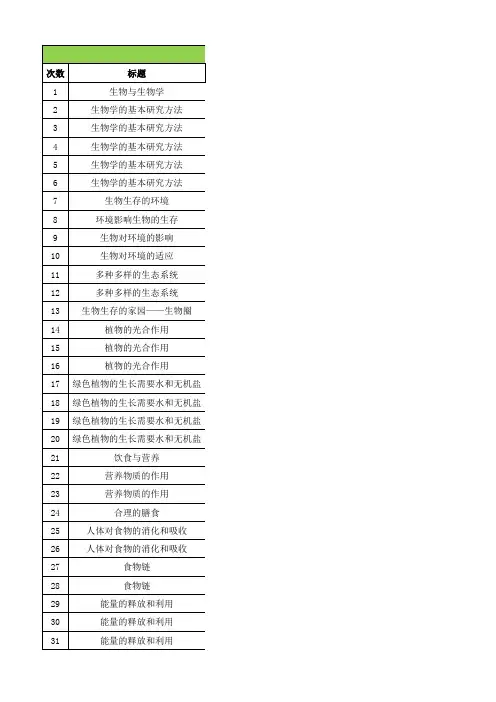 | 次数 | 标题 |
|---|---|
| 1 | 生物与生物学 |
| 2 | 生物学的基本研究方法 |
| 3 | 生物学的基本研究方法 |
| 4 | 生物学的基本研究方法 |
| 5 | 生物学的基本研究方法 |
| 6 | 生物学的基本研究方法 |
| 7 | 生物生存的环境 |
| 8 | 环境影响生物的生存 |
| 9 | 生物对环境的影响 |
| 10 | 生物对环境的适应 |
| 11 | 多种多样的生态系统 |
| 12 | 多种多样的生态系统 |
| 13 | 生物生存的家园——生物圈 |
| 14 | 植物的光合作用 |
| 15 | 植物的光合作用 |
| 16 | 植物的光合作用 |
| 17 | 绿色植物的生长需要水和无机盐 |
| 18 | 绿色植物的生长需要水和无机盐 |
| 19 | 绿色植物的生长需要水和无机盐 |
| 20 | 绿色植物的生长需要水和无机盐 |
| 21 | 饮食与营养 |
| 22 | 营养物质的作用 |
| 23 | 营养物质的作用 |
| 24 | 合理的膳食 |
| 25 | 人体对食物的消化和吸收 |
| 26 | 人体对食物的消化和吸收 |
| 27 | 食物链 |
| 28 | 食物链 |
| 29 | 能量的释放和利用 |
| 30 | 能量的释放和利用 |
| 31 | 能量的释放和利用 |